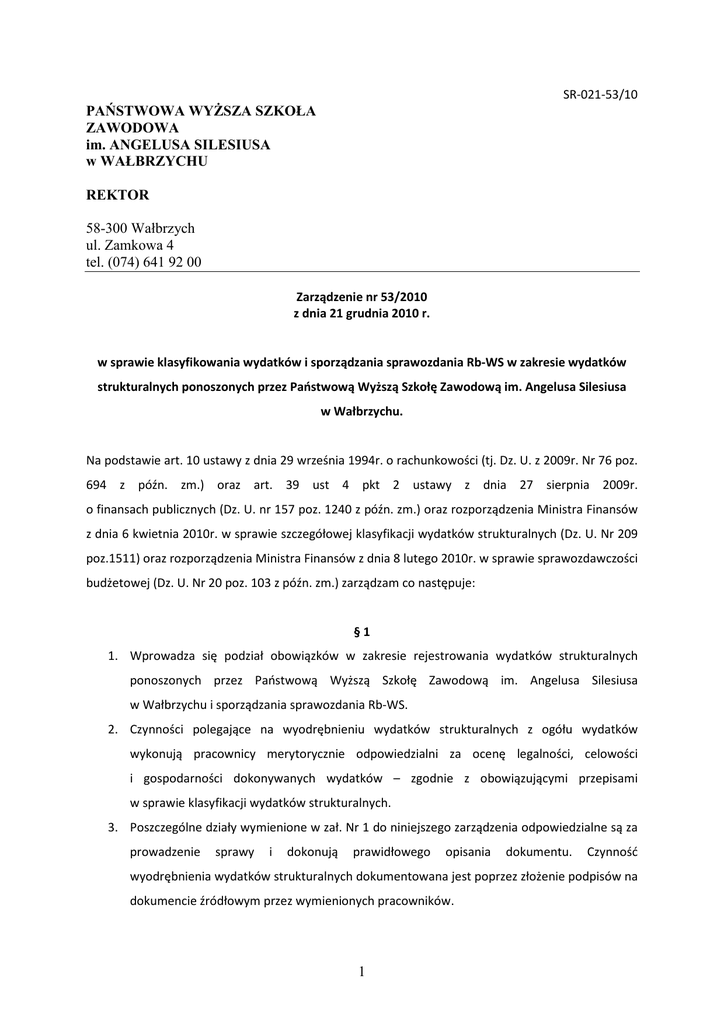 SR-021-53/10

PAŃSTWOWA WYŻSZA SZKOŁA ZAWODOWA
im. ANGELUSA SILESIUSA
w WAŁBRZYCHU

REKTOR

58-300 Wałbrzych
ul. Zamkowa 4
tel. (074) 641 92 00

Zarządzenie nr 53/2010
z dnia 21 grudnia 2010 r.

w sprawie klasyfikowania wydatków i sporządzania sprawozdania Rb-WS w zakresie wydatków strukturalnych ponoszonych przez Państwową Wyższą Szkołę Zawodową im. Angelusa Silesiusa w Wałbrzychu.

Na podstawie art. 10 ustawy z dnia 29 września 1994r. o rachunkowości (tj. Dz. U. z 2009r. Nr 76 poz. 694 z późn. zm.) oraz art. 39 ust 4 pkt 2 ustawy z dnia 27 sierpnia 2009r. o finansach publicznych (Dz. U. nr 157 poz. 1240 z późn. zm.) oraz rozporządzenia Ministra Finansów z dnia 6 kwietnia 2010r. w sprawie szczegółowej klasyfikacji wydatków strukturalnych (Dz. U. Nr 209 poz.1511) oraz rozporządzenia Ministra Finansów z dnia 8 lutego 2010r. w sprawie sprawozdawczości budżetowej (Dz. U. Nr 20 poz. 103 z późn. zm.) zarządzam co następuje:

§ 1

1. Wprowadza się podział obowiązków w zakresie rejestrowania wydatków strukturalnych ponoszonych przez Państwową Wyższą Szkołę Zawodową im. Angelusa Silesiusa w Wałbrzychu i sporządzania sprawozdania Rb-WS.
2. Czynności polegające na wyodrębnieniu wydatków strukturalnych z ogółu wydatków wykonują pracownicy merytorycznie odpowiedzialni za ocenę legalności, celowości i gospodarności dokonywanych wydatków – zgodnie z obowiązującymi przepisami w sprawie klasyfikacji wydatków strukturalnych.
3. Poszczególne działy wymienione w zał. Nr 1 do niniejszego zarządzenia odpowiedzialne są za prowadzenie sprawy i dokonują prawidłowego opisania dokumentu. Czynność wyodrębnienia wydatków strukturalnych dokumentowana jest poprzez złożenie podpisów na dokumencie źródłowym przez wymienionych pracowników.

1